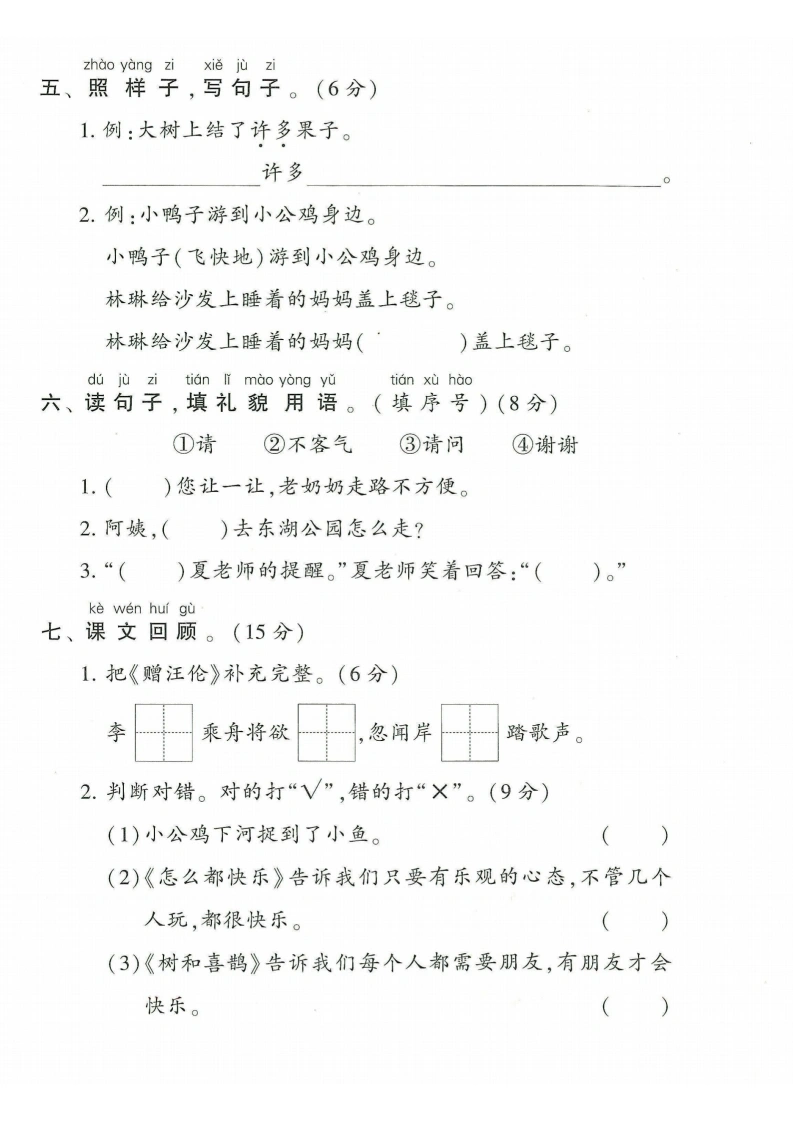 zhào yàng zi xiě jù zi
五、照样子,写句子。(6分)

1.例:大树上结了许多果子。

____许多____。

2.例:小鸭子游到小公鸡身边。

小鸭子(飞快地)游到小公鸡身边。

林琳给沙发上睡着的妈妈盖上毯子。

林琳给沙发上睡着的妈妈(  )盖上毯子。

dú jù zi tián lǐ mào yòng yǔ tián xù hào
六、读句子,填礼貌用语。(填序号)(8分)

①请 ②不客气 ③请问 ④谢谢

1.(  )您让一让,老奶奶走路不方便。

2.阿姨,(  )去东湖公园怎么走?

3.“(  )夏老师的提醒。”夏老师笑着回答:“(  )。”

kè wén huí gù
七、课文回顾。(15分)

1.把《赠汪伦》补充完整。(6分)

李 乘舟将欲 ,忽闻岸 踏歌声。

2.判断对错。对的打“√”,错的打“×”。(9分)

(1)小公鸡下河捉到了小鱼。 (  )

(2)《怎么都快乐》告诉我们只要有乐观的心态,不管几个人玩,都很快乐。 (  )

(3)《树和喜鹊》告诉我们每个人都需要朋友,有朋友才会快乐。 (  )